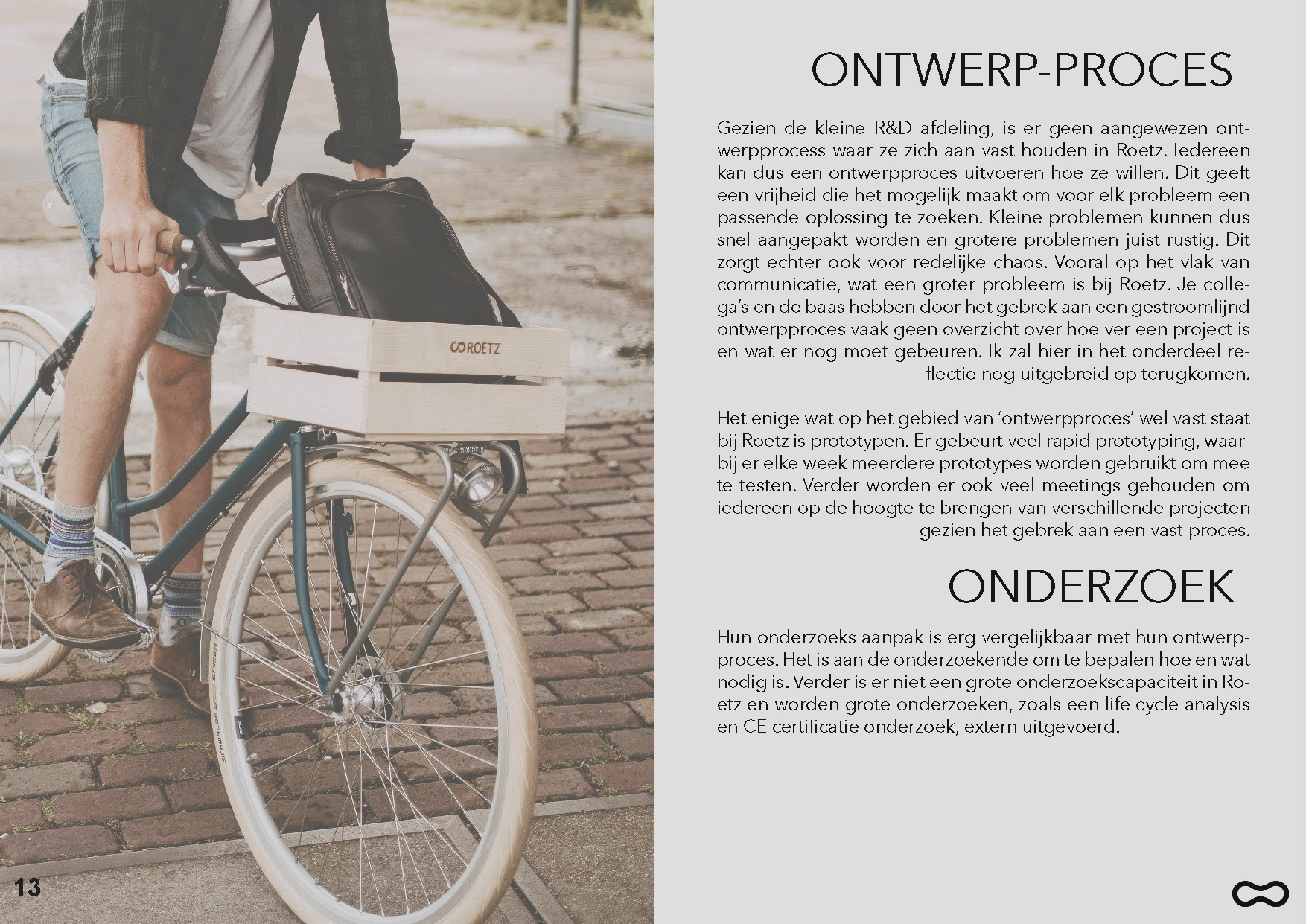 ROETZ

ONTWERP-PROCES

Gezien de kleine R&D afdeling, is er geen aangewezen ontwerpprocess waar ze zich aan vast houden in Roetz. Iedereen kan dus een ontwerpproces uitvoeren hoe ze willen. Dit geeft een vrijheid die het mogelijk maakt om voor elk probleem een passende oplossing te zoeken. Kleine problemen kunnen dus snel aangepakt worden en grotere problemen juist rustig. Dit zorgt echter ook voor redelijke chaos. Vooral op het vlak van communicatie, wat een groter probleem is bij Roetz. Je collega's en de baas hebben door het gebrek aan een gestroomlijnd ontwerpproces vaak geen overzicht over hoe ver een project is en wat er nog moet gebeuren. Ik zal hier in het onderdeel reflectie nog uitgebreid op terugkomen.

Het enige wat op het gebied van 'ontwerpproces' wel vast staat bij Roetz is prototypen. Er gebeurt veel rapid prototyping, waarbij er elke week meerdere prototypes worden gebruikt om mee te testen. Verder worden er ook veel meetings gehouden om iedereen op de hoogte te brengen van verschillende projecten gezien het gebrek aan een vast proces.

ONDERZOEK

Hun onderzoeks aanpak is erg vergelijkbaar met hun ontwerpproces. Het is aan de onderzoekende om te bepalen hoe en wat nodig is. Verder is er niet een grote onderzoekscapaciteit in Roetz en worden grote onderzoeken, zoals een life cycle analysis en CE certificatie onderzoek, extern uitgevoerd.

13